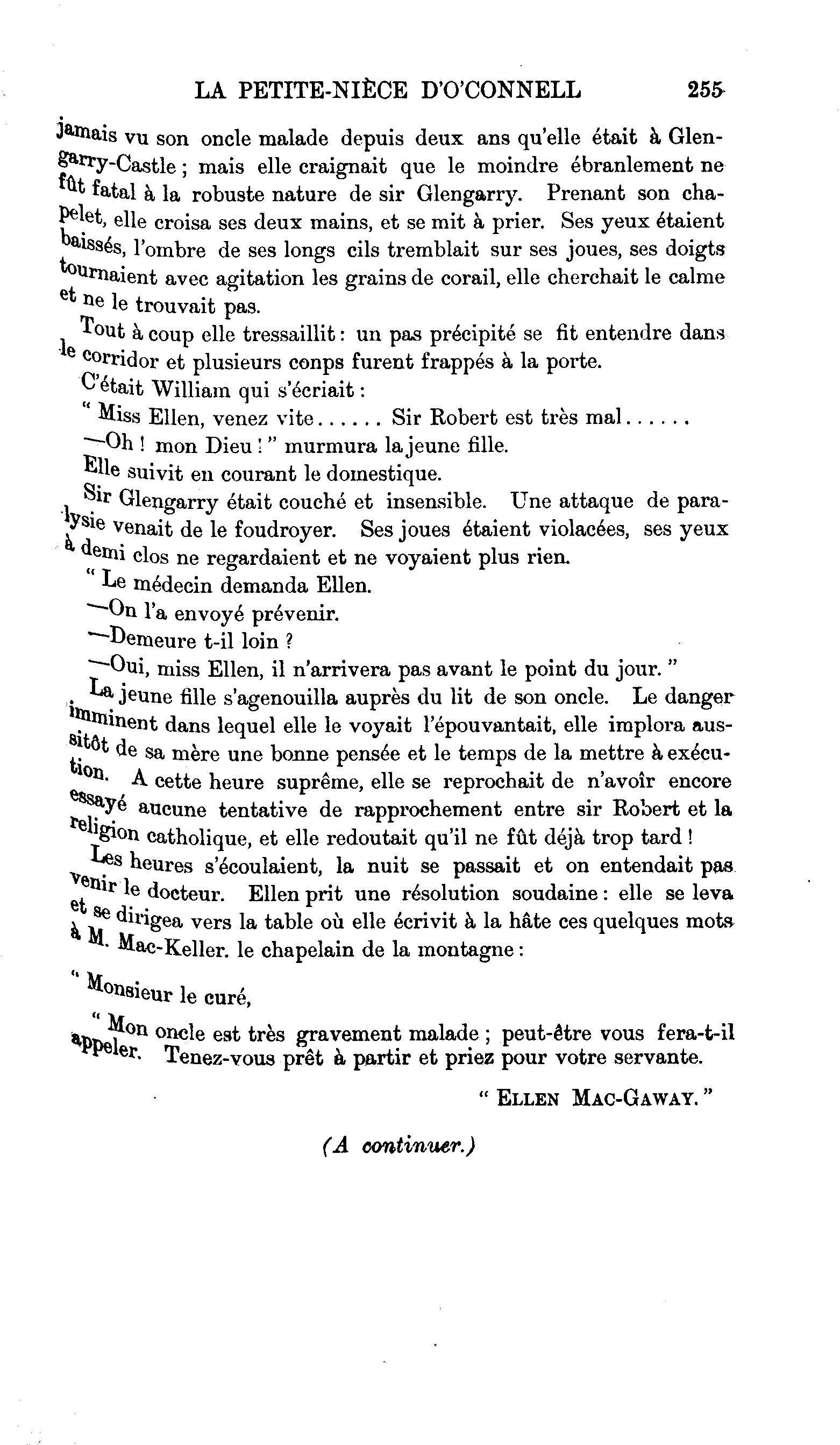 LA PETITE-NIÈCE D'O'CONNELL 255

jamais vu son oncle malade depuis deux ans qu'elle était à Glengarry-Castle ; mais elle craignait que le moindre ébranlement ne fût fatal à la robuste nature de sir Glengarry. Prenant son chapelet, elle croisa ses deux mains, et se mit à prier. Ses yeux étaient baissés, l'ombre de ses longs cils tremblait sur ses joues, ses doigts tournaient avec agitation les grains de corail, elle cherchait le calme et ne le trouvait pas.

Tout à coup elle tressaillit : un pas précipité se fit entendre dans le corridor et plusieurs conps furent frappés à la porte.

C'était William qui s'écriait :

" Miss Ellen, venez vite...... Sir Robert est très mal......

—Oh ! mon Dieu ! " murmura la jeune fille.

Elle suivit en courant le domestique.

Sir Glengarry était couché et insensible. Une attaque de paralysie venait de le foudroyer. Ses joues étaient violacées, ses yeux à demi clos ne regardaient et ne voyaient plus rien.

" Le médecin demanda Ellen.

—On l'a envoyé prévenir.

—Demeure t-il loin ?

—Oui, miss Ellen, il n'arrivera pas avant le point du jour. "

La jeune fille s'agenouilla auprès du lit de son oncle. Le danger imminent dans lequel elle le voyait l'épouvantait, elle implora aussitôt de sa mère une bonne pensée et le temps de la mettre à exécution. A cette heure suprême, elle se reprochait de n'avoir encore essayé aucune tentative de rapprochement entre sir Robert et la religion catholique, et elle redoutait qu'il ne fût déjà trop tard !

Les heures s'écoulaient, la nuit se passait et on entendait pas venir le docteur. Ellen prit une résolution soudaine : elle se leva et se dirigea vers la table où elle écrivit à la hâte ces quelques mots à M. Mac-Keller. le chapelain de la montagne :

" Monsieur le curé,

" Mon oncle est très gravement malade ; peut-être vous fera-t-il appeler. Tenez-vous prêt à partir et priez pour votre servante.

" ELLEN MAC-GAWAY. "

(A continuer.)